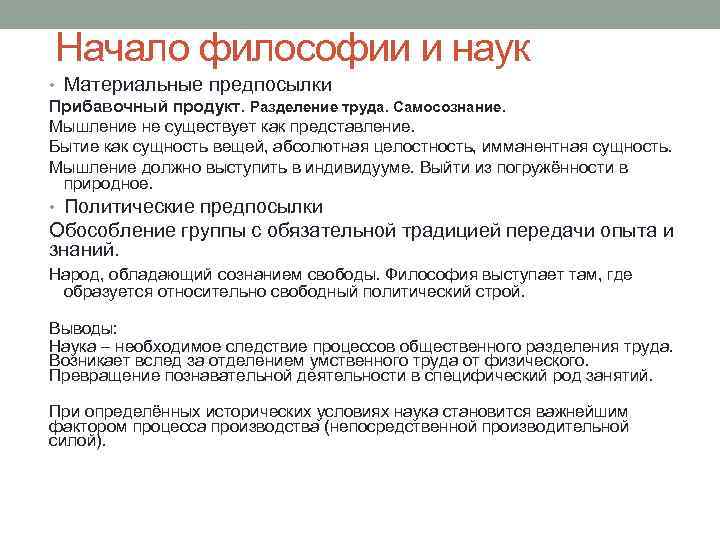 Начало философии и наук

• Материальные предпосылки

Прибавочный продукт. Разделение труда. Самосознание.

Мышление не существует как представление.

Бытие как сущность вещей, абсолютная целостность, имманентная сущность.

Мышление должно выступить в индивидууме. Выйти из погружённости в природное.

• Политические предпосылки

Обособление группы с обязательной традицией передачи опыта и знаний.

Народ, обладающий сознанием свободы. Философия выступает там, где образуется относительно свободный политический строй.

Выводы:
Наука – необходимое следствие процессов общественного разделения труда. Возникает вслед за отделением умственного труда от физического. Превращение познавательной деятельности в специфический род занятий.

При определённых исторических условиях наука становится важнейшим фактором процесса производства (непосредственной производительной силой).